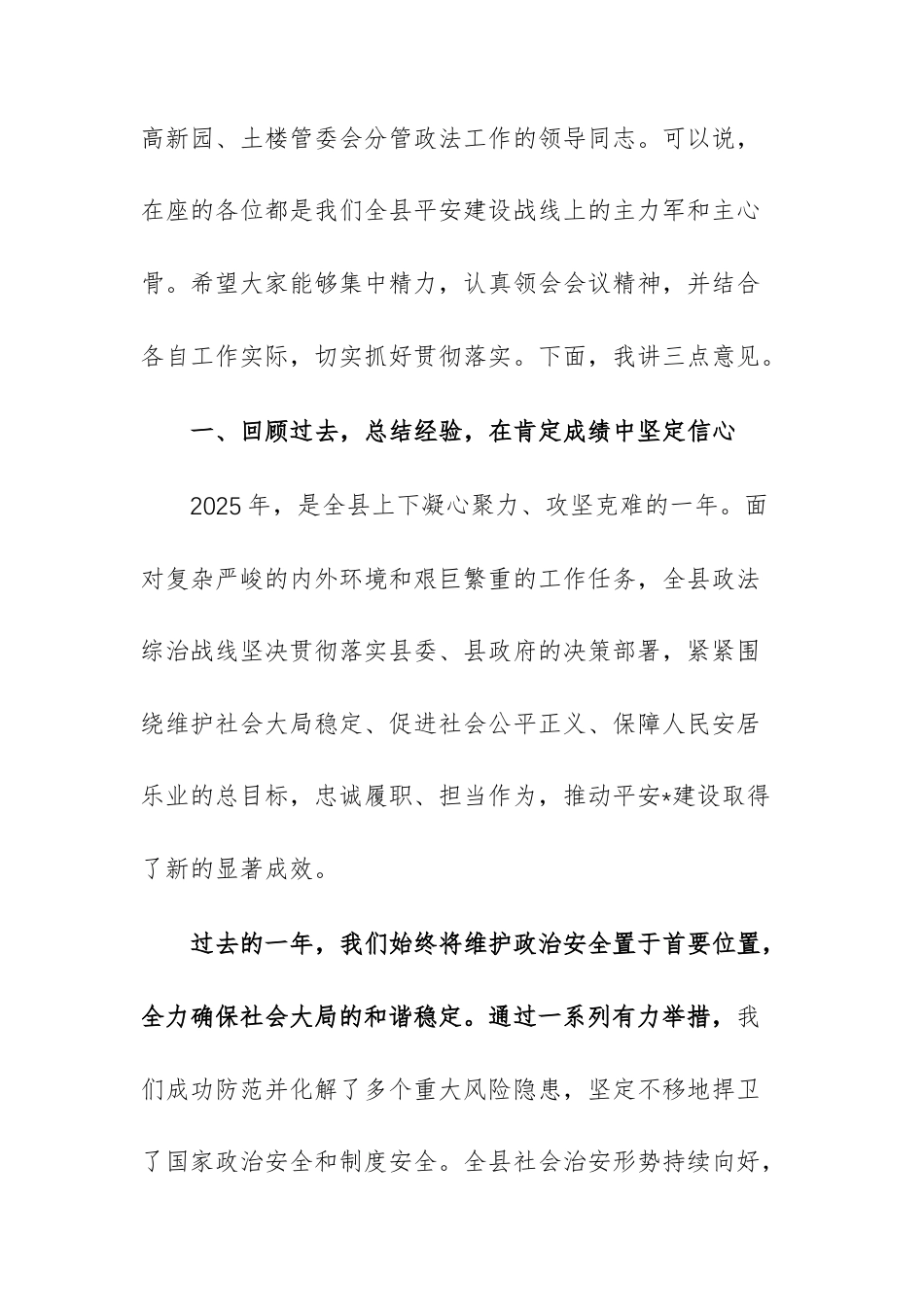 高新园、土楼管委会分管政法工作的领导同志。可以说，在座的各位都是我们全县平安建设战线上的主力军和主心骨。希望大家能够集中精力，认真领会会议精神，并结合各自工作实际，切实抓好贯彻落实。下面，我讲三点意见。

一、回顾过去，总结经验，在肯定成绩中坚定信心

2025年，是全县上下凝心聚力、攻坚克难的一年。面对复杂严峻的内外环境和艰巨繁重的工作任务，全县政法综治战线坚决贯彻落实县委、县政府的决策部署，紧紧围绕维护社会大局稳定、促进社会公平正义、保障人民安居乐业的总目标，忠诚履职、担当作为，推动平安*建设取得了新的显著成效。

过去的一年，我们始终将维护政治安全置于首要位置，全力确保社会大局的和谐稳定。通过一系列有力举措，我们成功防范并化解了多个重大风险隐患，坚定不移地捍卫了国家政治安全和制度安全。全县社会治安形势持续向好，